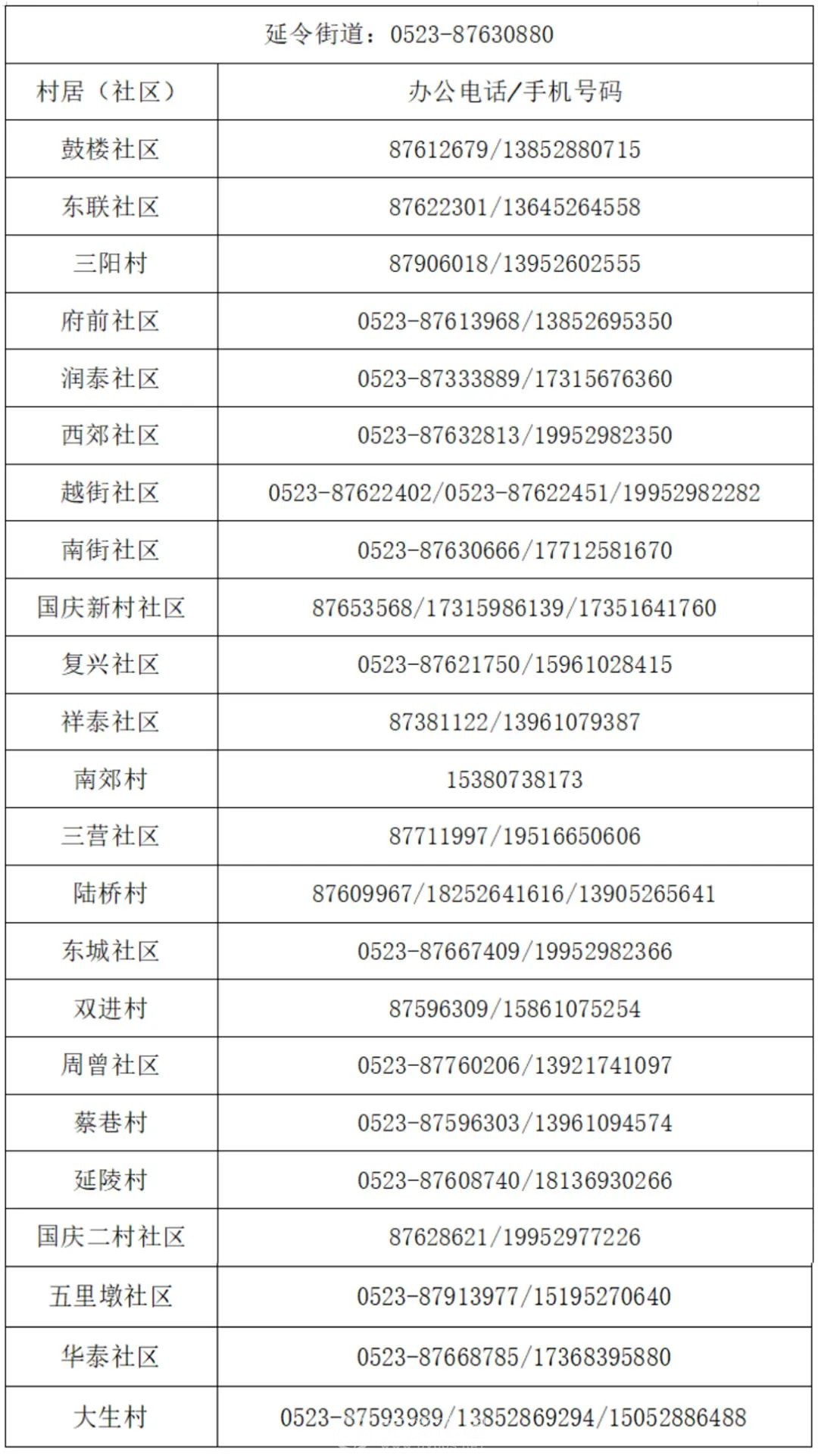 延令街道：0523-87630880

| 村居（社区） | 办公电话/手机号码 |
|---|---|
| 鼓楼社区 | 87612679/13852880715 |
| 东联社区 | 87622301/13645264558 |
| 三阳村 | 87906018/13952602555 |
| 府前社区 | 0523-87613968/13852695350 |
| 润泰社区 | 0523-87333889/17315676360 |
| 西郊社区 | 0523-87632813/19952982350 |
| 越街社区 | 0523-87622402/0523-87622451/19952982282 |
| 南街社区 | 0523-87630666/17712581670 |
| 国庆新村社区 | 87653568/17315986139/17351641760 |
| 复兴社区 | 0523-87621750/15961028415 |
| 祥泰社区 | 87381122/13961079387 |
| 南郊村 | 15380738173 |
| 三营社区 | 87711997/19516650606 |
| 陆桥村 | 87609967/18252641616/13905265641 |
| 东城社区 | 0523-87667409/19952982366 |
| 双进村 | 87596309/15861075254 |
| 周曾社区 | 0523-87760206/13921741097 |
| 蔡巷村 | 0523-87596303/13961094574 |
| 延陵村 | 0523-87608740/18136930266 |
| 国庆二村社区 | 87628621/19952977226 |
| 五里墩社区 | 0523-87913977/15195270640 |
| 华泰社区 | 0523-87668785/17368395880 |
| 大生村 | 0523-87593989/13852869294/15052886488 |